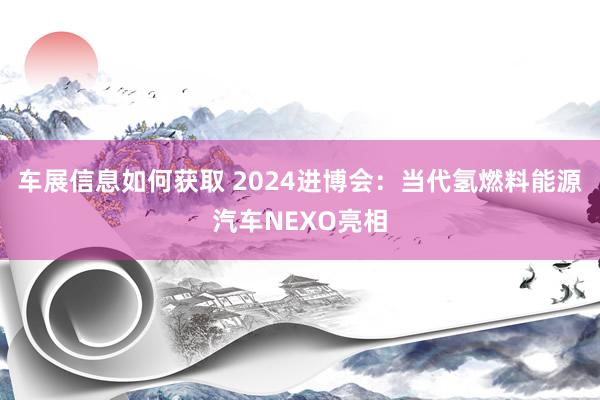 车展信息如何获取 2024进博会：当代氢燃料能源汽车NEXO亮相